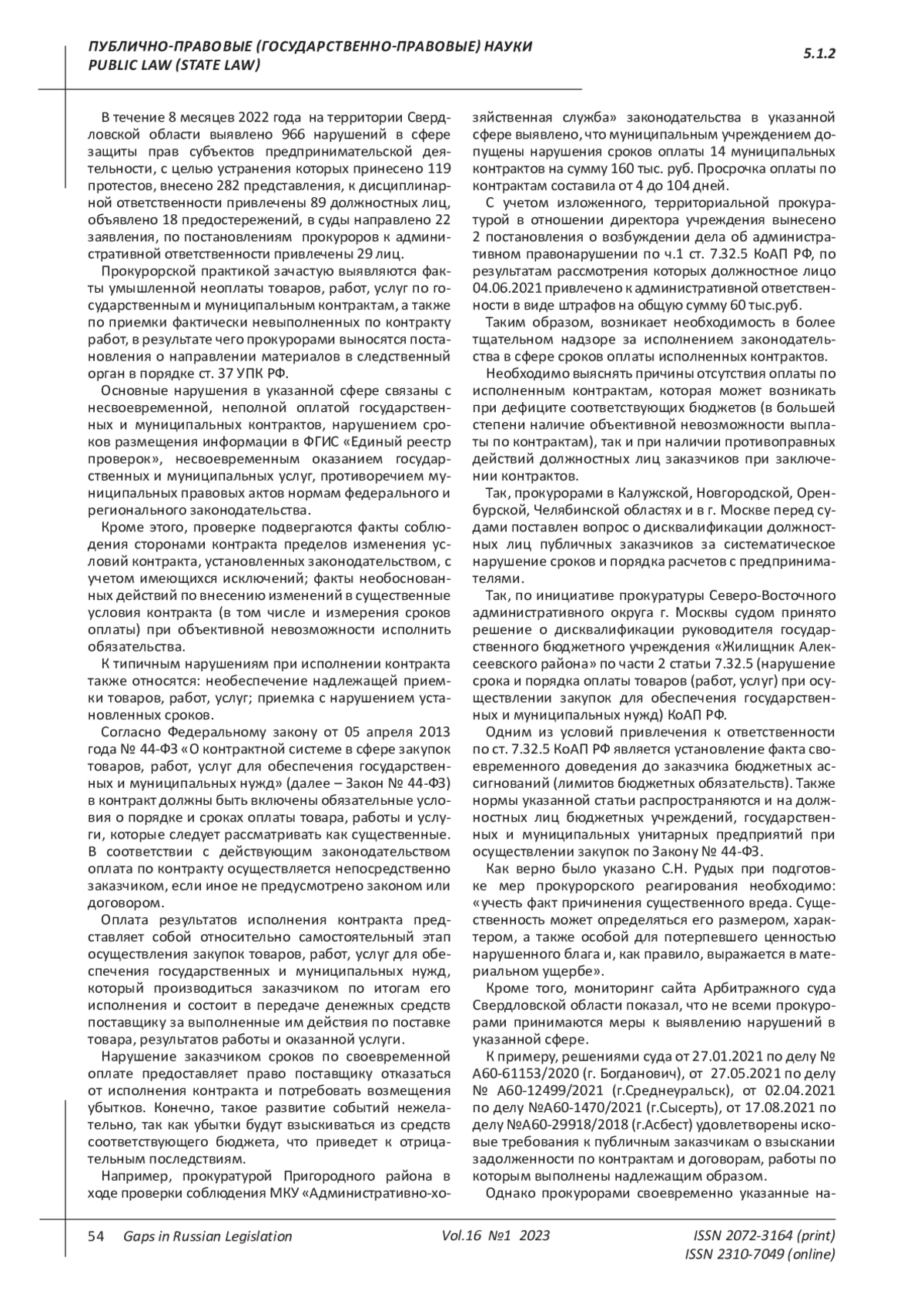 ПУБЛИЧНО-ПРАВОВЫЕ (ГОСУДАРСТВЕННО-ПРАВОВЫЕ) НАУКИ
PUBLIC LAW (STATE LAW)

5.1.2

В течение 8 месяцев 2022 года на территории Свердловской области выявлено 966 нарушений в сфере защиты прав субъектов предпринимательской деятельности, с целью устранения которых принесено 119 протестов, внесено 282 представления, к дисциплинарной ответственности привлечены 89 должностных лиц, объявлено 18 предостережений, в суды направлено 22 заявления, по постановлениям прокуроров к административной ответственности привлечены 29 лиц.

Прокурорской практикой зачастую выявляются факты умышленной неоплаты товаров, работ, услуг по государственным и муниципальным контрактам, а также по приемки фактически невыполненных по контракту работ, в результате чего прокурорами выносятся постановления о направлении материалов в следственный орган в порядке ст. 37 УПК РФ.

Основные нарушения в указанной сфере связаны с несвоевременной, неполной оплатой государственных и муниципальных контрактов, нарушением сроков размещения информации в ФГИС «Единый реестр проверок», несвоевременным оказанием государственных и муниципальных услуг, противоречием муниципальных правовых актов нормам федерального и регионального законодательства.

Кроме этого, проверке подвергаются факты соблюдения сторонами контракта пределов изменения условий контракта, установленных законодательством, с учетом имеющихся исключений; факты необоснованных действий по внесению изменений в существенные условия контракта (в том числе и измерения сроков оплаты) при объективной невозможности исполнить обязательства.

К типичным нарушениям при исполнении контракта также относятся: необеспечение надлежащей приемки товаров, работ, услуг; приемка с нарушением установленных сроков.

Согласно Федеральному закону от 05 апреля 2013 года № 44-ФЗ «О контрактной системе в сфере закупок товаров, работ, услуг для обеспечения государственных и муниципальных нужд» (далее – Закон № 44-ФЗ) в контракт должны быть включены обязательные условия о порядке и сроках оплаты товара, работы и услуги, которые следует рассматривать как существенные. В соответствии с действующим законодательством оплата по контракту осуществляется непосредственно заказчиком, если иное не предусмотрено законом или договором.

Оплата результатов исполнения контракта представляет собой относительно самостоятельный этап осуществления закупок товаров, работ, услуг для обеспечения государственных и муниципальных нужд, который производиться заказчиком по итогам его исполнения и состоит в передаче денежных средств поставщику за выполненные им действия по поставке товара, результатов работы и оказанной услуги.

Нарушение заказчиком сроков по своевременной оплате предоставляет право поставщику отказаться от исполнения контракта и потребовать возмещения убытков. Конечно, такое развитие событий нежелательно, так как убытки будут взыскиваться из средств соответствующего бюджета, что приведет к отрицательным последствиям.

Например, прокуратурой Пригородного района в ходе проверки соблюдения МКУ «Административно-хозяйственная служба» законодательства в указанной сфере выявлено, что муниципальным учреждением допущены нарушения сроков оплаты 14 муниципальных контрактов на сумму 160 тыс. руб. Просрочка оплаты по контрактам составила от 4 до 104 дней.

С учетом изложенного, территориальной прокуратурой в отношении директора учреждения вынесено 2 постановления о возбуждении дела об административном правонарушении по ч.1 ст. 7.32.5 КоАП РФ, по результатам рассмотрения которых должностное лицо 04.06.2021 привлечено к административной ответственности в виде штрафов на общую сумму 60 тыс.руб.

Таким образом, возникает необходимость в более тщательном надзоре за исполнением законодательства в сфере сроков оплаты исполненных контрактов.

Необходимо выяснять причины отсутствия оплаты по исполненным контрактам, которая может возникать при дефиците соответствующих бюджетов (в большей степени наличие объективной невозможности выплаты по контрактам), так и при наличии противоправных действий должностных лиц заказчиков при заключении контрактов.

Так, прокурорами в Калужской, Новгородской, Оренбурской, Челябинской областях и в г. Москве перед судами поставлен вопрос о дисквалификации должностных лиц публичных заказчиков за систематическое нарушение сроков и порядка расчетов с предпринимателями.

Так, по инициативе прокуратуры Северо-Восточного административного округа г. Москвы судом принято решение о дисквалификации руководителя государственного бюджетного учреждения «Жилищник Алексеевского района» по части 2 статьи 7.32.5 (нарушение срока и порядка оплаты товаров (работ, услуг) при осуществлении закупок для обеспечения государственных и муниципальных нужд) КоАП РФ.

Одним из условий привлечения к ответственности по ст. 7.32.5 КоАП РФ является установление факта своевременного доведения до заказчика бюджетных ассигнований (лимитов бюджетных обязательств). Также нормы указанной статьи распространяются и на должностных лиц бюджетных учреждений, государственных и муниципальных унитарных предприятий при осуществлении закупок по Закону № 44-ФЗ.

Как верно было указано С.Н. Рудых при подготовке мер прокурорского реагирования необходимо: «учесть факт причинения существенного вреда. Существенность может определяться его размером, характером, а также особой для потерпевшего ценностью нарушенного блага и, как правило, выражается в материальном ущербе».

Кроме того, мониторинг сайта Арбитражного суда Свердловской области показал, что не всеми прокурорами принимаются меры к выявлению нарушений в указанной сфере.

К примеру, решениями суда от 27.01.2021 по делу № А60-61153/2020 (г. Богданович), от 27.05.2021 по делу № А60-12499/2021 (г.Среднеуральск), от 02.04.2021 по делу №А60-1470/2021 (г.Сысерть), от 17.08.2021 по делу №А60-29918/2018 (г.Асбест) удовлетворены исковые требования к публичным заказчикам о взыскании задолженности по контрактам и договорам, работы по которым выполнены надлежащим образом.

Однако прокурорами своевременно указанные на-

54 Gaps in Russian Legislation Vol.16 №1 2023 ISSN 2072-3164 (print)
ISSN 2310-7049 (online)